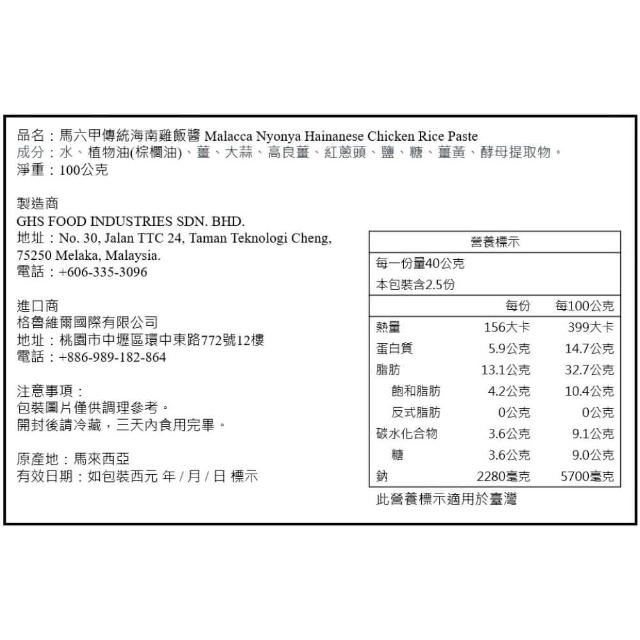 品名：馬六甲傳統海南雞飯醬 Malacca Nyonya Hainanese Chicken Rice Paste
成分：水、植物油(棕櫚油)、薑、大蒜、高良薑、紅蔥頭、鹽、糖、薑黃、酵母提取物。
淨重：100公克

製造商
GHS FOOD INDUSTRIES SDN. BHD.
地址：No. 30, Jalan TTC 24, Taman Teknologi Cheng, 75250 Melaka, Malaysia.
電話：+606-335-3096

進口商
格魯維爾國際有限公司
地址：桃園市中壢區環中東路772號12樓
電話：+886-989-182-864

注意事項：
包裝圖片僅供調理參考。
開封後請冷藏，三天內食用完畢。

原產地：馬來西亞
有效日期：如包裝西元 年 / 月 / 日 標示

營養標示
每一份量40公克
本包裝含2.5份

| | 每份 | 每100公克 |
|---|---|---|
| 熱量 | 156大卡 | 399大卡 |
| 蛋白質 | 5.9公克 | 14.7公克 |
| 脂肪 | 13.1公克 | 32.7公克 |
| 飽和脂肪 | 4.2公克 | 10.4公克 |
| 反式脂肪 | 0公克 | 0公克 |
| 碳水化合物 | 3.6公克 | 9.1公克 |
| 糖 | 3.6公克 | 9.0公克 |
| 鈉 | 2280毫克 | 5700毫克 |

此營養標示適用於臺灣